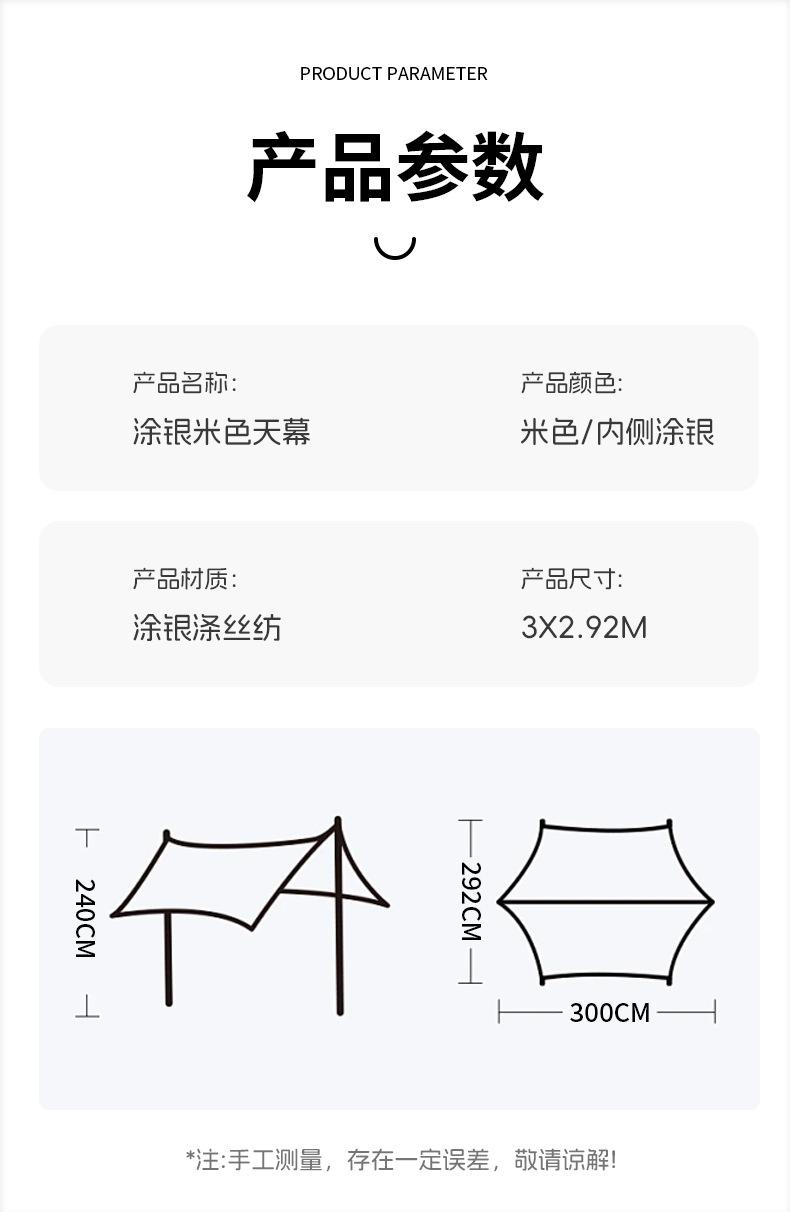 PRODUCT PARAMETER

产品参数

产品名称:
涂银米色天幕

产品颜色:
米色/内侧涂银

产品材质:
涂银涤丝纺

产品尺寸:
3X2.92M

240CM

292CM

300CM

*注:手工测量，存在一定误差，敬请谅解!